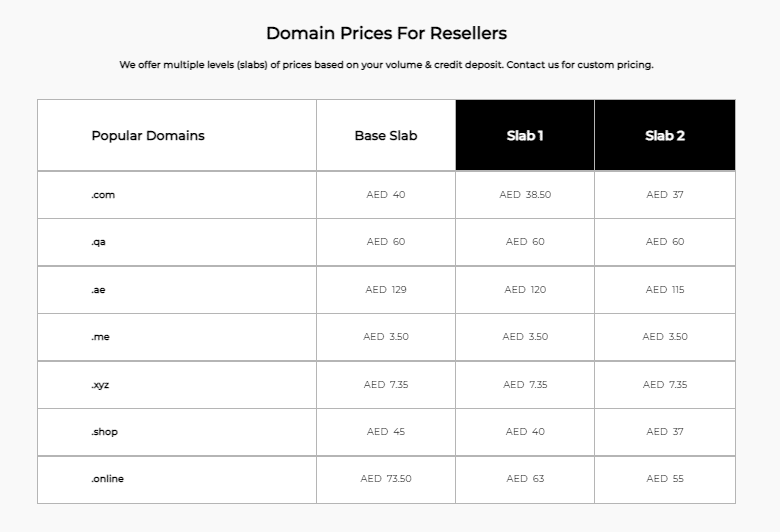 Domain Prices For Resellers

We offer multiple levels (slabs) of prices based on your volume & credit deposit. Contact us for custom pricing.

| Popular Domains | Base Slab | Slab 1 | Slab 2 |
|---|---|---|---|
| .com | AED 40 | AED 38.50 | AED 37 |
| .qa | AED 60 | AED 60 | AED 60 |
| .ae | AED 129 | AED 120 | AED 115 |
| .me | AED 3.50 | AED 3.50 | AED 3.50 |
| .xyz | AED 7.35 | AED 7.35 | AED 7.35 |
| .shop | AED 45 | AED 40 | AED 37 |
| .online | AED 73.50 | AED 63 | AED 55 |